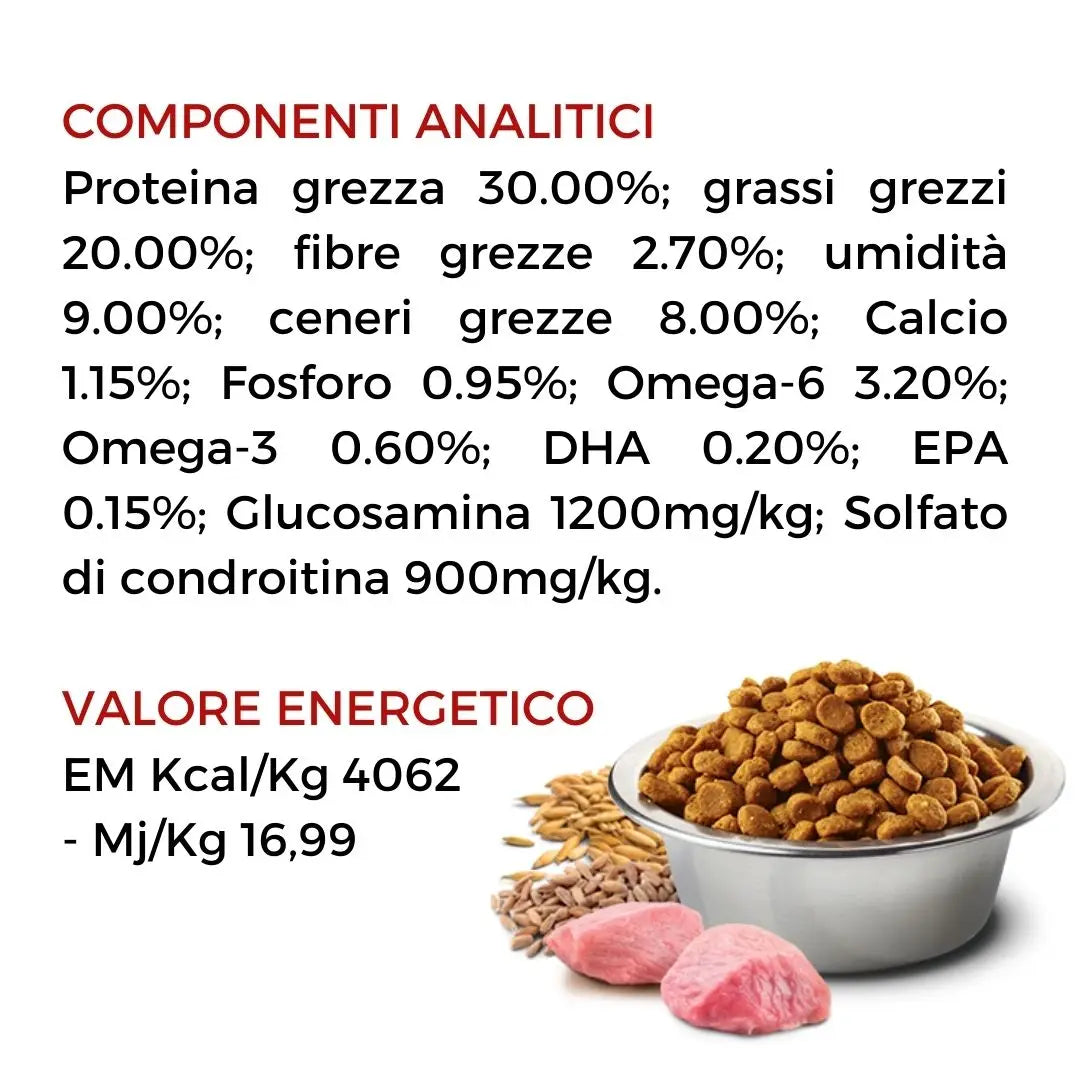 COMPONENTI ANALITICI

Proteina grezza 30.00%; grassi grezzi 20.00%; fibre grezze 2.70%; umidità 9.00%; ceneri grezze 8.00%; Calcio 1.15%; Fosforo 0.95%; Omega-6 3.20%; Omega-3 0.60%; DHA 0.20%; EPA 0.15%; Glucosamina 1200mg/kg; Solfato di condroitina 900mg/kg.

VALORE ENERGETICO

EM Kcal/Kg 4062
- Mj/Kg 16,99